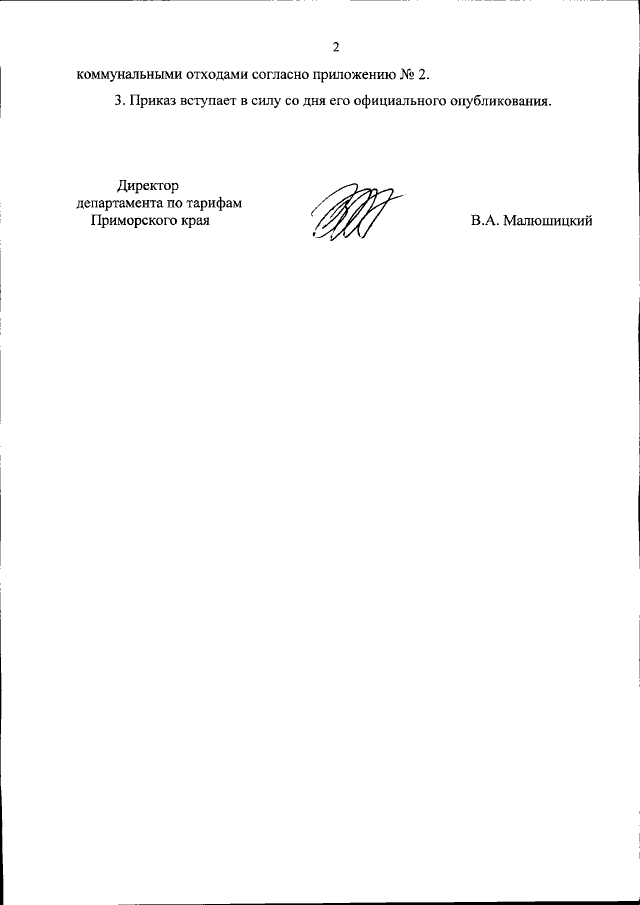 2

коммунальными отходами согласно приложению № 2.

3. Приказ вступает в силу со дня его официального опубликования.

Директор
департамента по тарифам
Приморского края

В.А. Малюшицкий